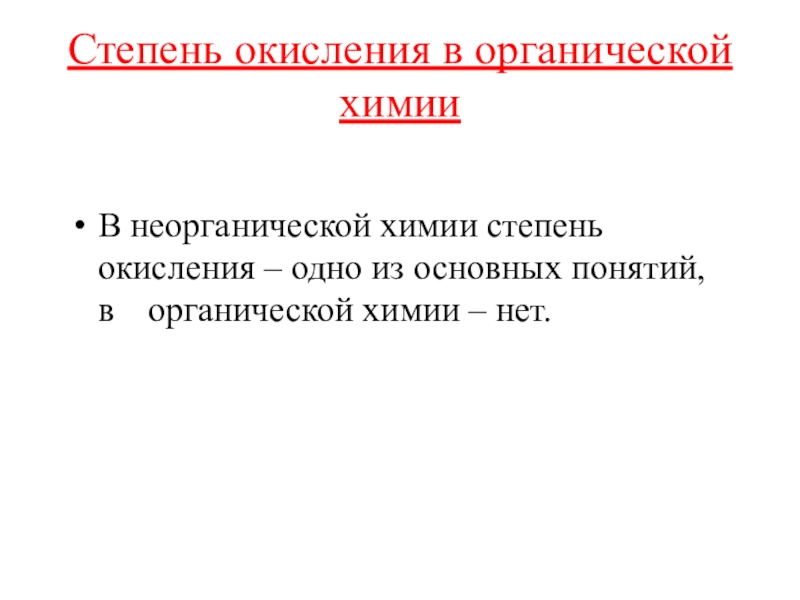 Степень окисления в органической химии

• В неорганической химии степень окисления – одно из основных понятий, в органической химии – нет.